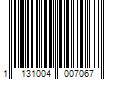 1 131004 007067